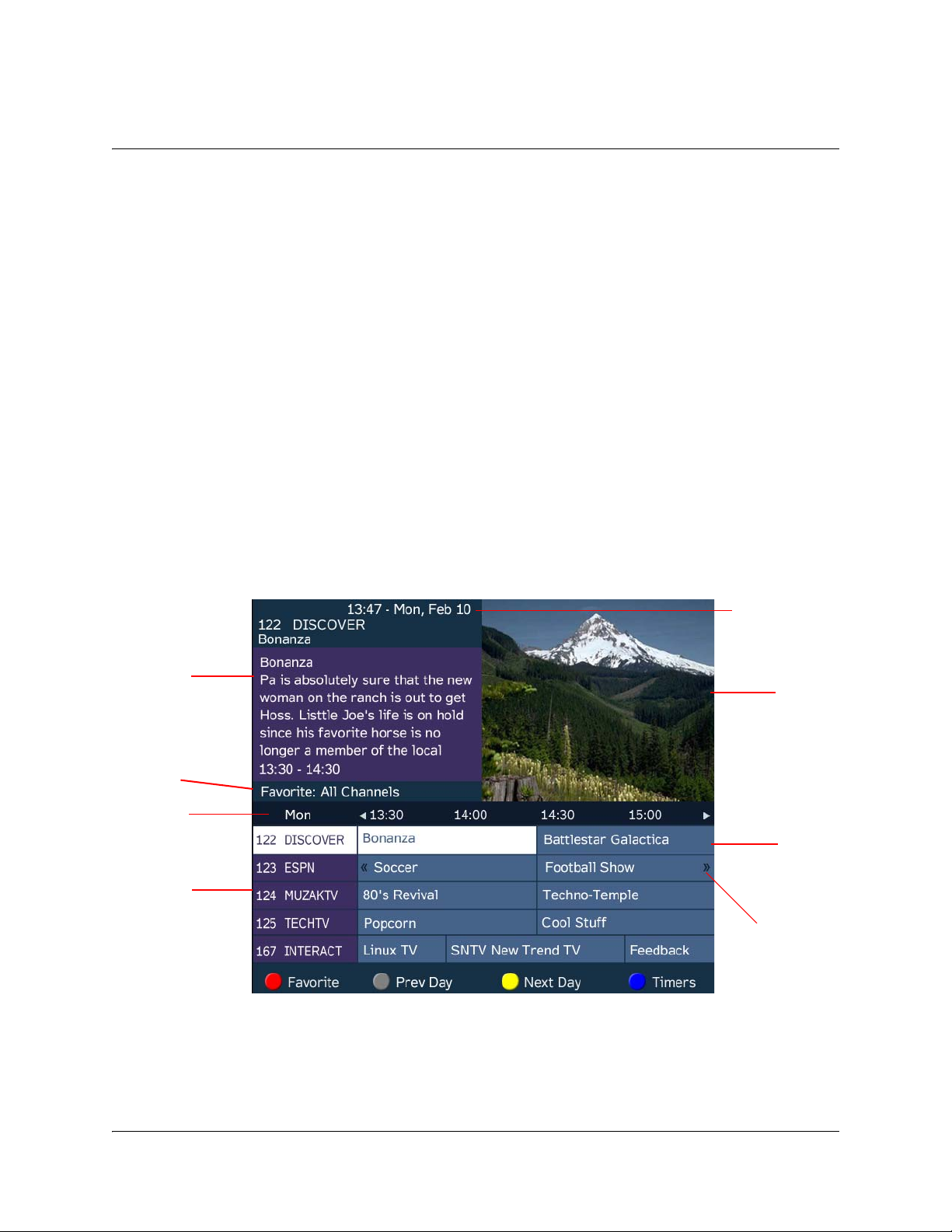 13:47 - Mon, Feb 10
122 DISCOVER
Bonanza

Bonanza
Pa is absolutely sure that the new woman on the ranch is out to get Hoss. Listtle Joe's life is on hold since his favorite horse is no longer a member of the local
13:30 - 14:30

Favorite: All Channels

| Mon | 13:30 | 14:00 | 14:30 | 15:00 |
|---|---|---|---|---|
| 122 DISCOVER | Bonanza | | Battlestar Galactica | |
| 123 ESPN | « Soccer | | Football Show » | |
| 124 MUZAKTV | 80's Revival | | Techno-Temple | |
| 125 TECHTV | Popcorn | | Cool Stuff | |
| 167 INTERACT | Linux TV | SNTV New Trend TV | | Feedback |

Favorite Prev Day Next Day Timers